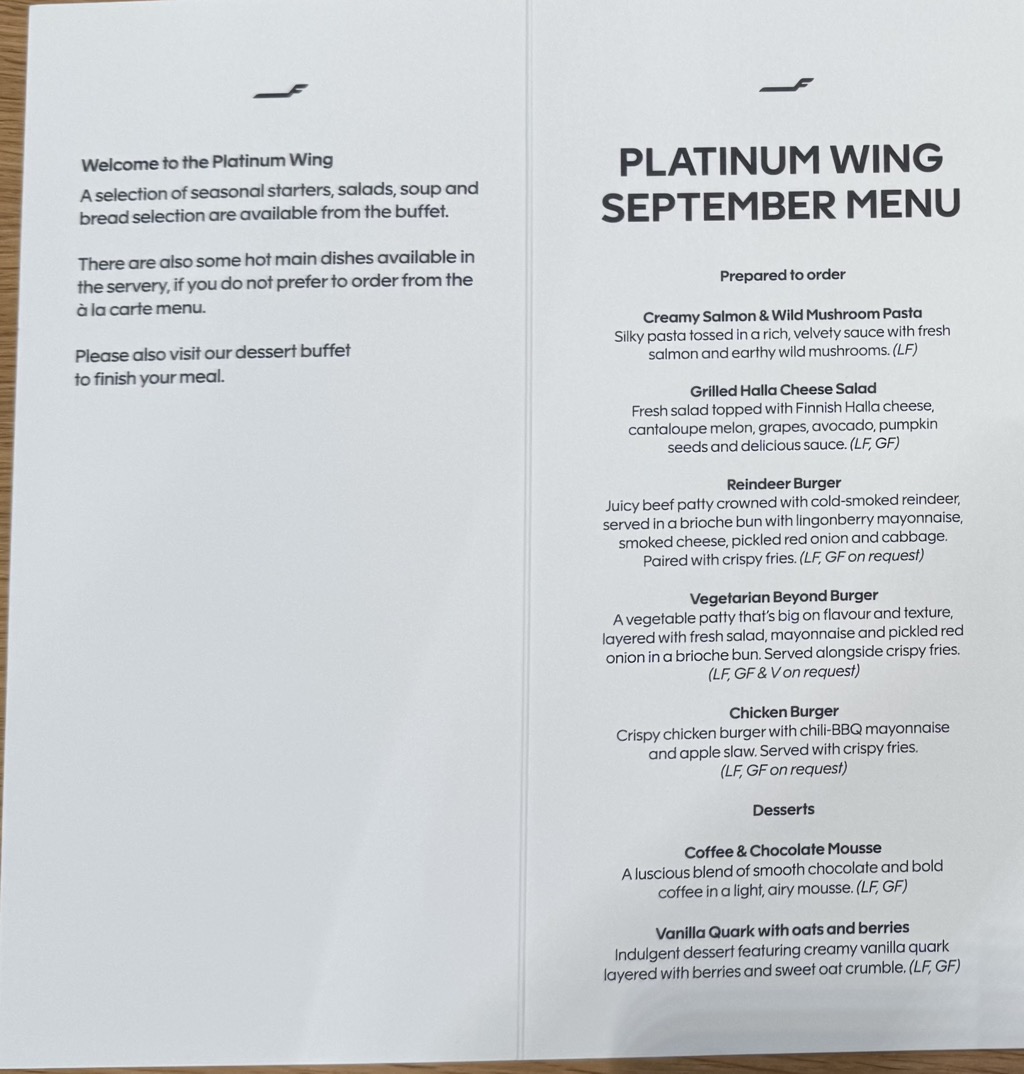 Welcome to the Platinum Wing

A selection of seasonal starters, salads, soup and bread selection are available from the buffet.

There are also some hot main dishes available in the servery, if you do not prefer to order from the à la carte menu.

Please also visit our dessert buffet to finish your meal.

PLATINUM WING SEPTEMBER MENU

Prepared to order

Creamy Salmon & Wild Mushroom Pasta
Silky pasta tossed in a rich, velvety sauce with fresh salmon and earthy wild mushrooms. (LF)

Grilled Halla Cheese Salad
Fresh salad topped with Finnish Halla cheese, cantaloupe melon, grapes, avocado, pumpkin seeds and delicious sauce. (LF, GF)

Reindeer Burger
Juicy beef patty crowned with cold-smoked reindeer, served in a brioche bun with lingonberry mayonnaise, smoked cheese, pickled red onion and cabbage. Paired with crispy fries. (LF, GF on request)

Vegetarian Beyond Burger
A vegetable patty that's big on flavour and texture, layered with fresh salad, mayonnaise and pickled red onion in a brioche bun. Served alongside crispy fries. (LF, GF & V on request)

Chicken Burger
Crispy chicken burger with chili-BBQ mayonnaise and apple slaw. Served with crispy fries. (LF, GF on request)

Desserts

Coffee & Chocolate Mousse
A luscious blend of smooth chocolate and bold coffee in a light, airy mousse. (LF, GF)

Vanilla Quark with oats and berries
Indulgent dessert featuring creamy vanilla quark layered with berries and sweet oat crumble. (LF, GF)